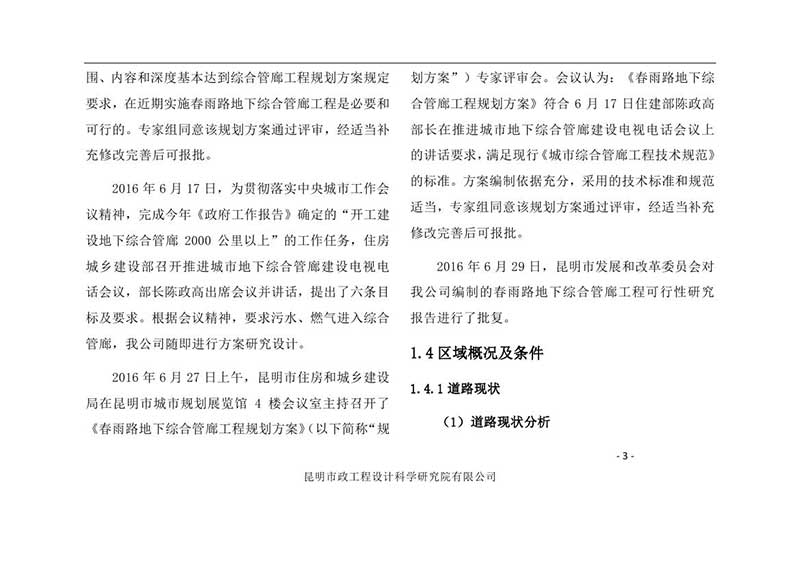 围、内容和深度基本达到综合管廊工程规划方案规定要求，在近期实施春雨路地下综合管廊工程是必要和可行的。专家组同意该规划方案通过评审，经适当补充修改完善后可报批。

2016 年 6 月 17 日，为贯彻落实中央城市工作会议精神，完成今年《政府工作报告》确定的“开工建设地下综合管廊 2000 公里以上”的工作任务，住房城乡建设部召开推进城市地下综合管廊建设电视电话会议，部长陈政高出席会议并讲话，提出了六条目标及要求。根据会议精神，要求污水、燃气进入综合管廊，我公司随即进行方案研究设计。

2016 年 6 月 27 日上午，昆明市住房和城乡建设局在昆明市城市规划展览馆 4 楼会议室主持召开了《春雨路地下综合管廊工程规划方案》（以下简称“规划方案”）专家评审会。会议认为：《春雨路地下综合管廊工程规划方案》符合 6 月 17 日住建部陈政高部长在推进城市地下综合管廊建设电视电话会议上的讲话要求，满足现行《城市综合管廊工程技术规范》的标准。方案编制依据充分，采用的技术标准和规范适当，专家组同意该规划方案通过评审，经适当补充修改完善后可报批。

2016 年 6 月 29 日，昆明市发展和改革委员会对我公司编制的春雨路地下综合管廊工程可行性研究报告进行了批复。

1.4 区域概况及条件

1.4.1 道路现状

（1）道路现状分析

- 3 -

昆明市政工程设计科学研究院有限公司